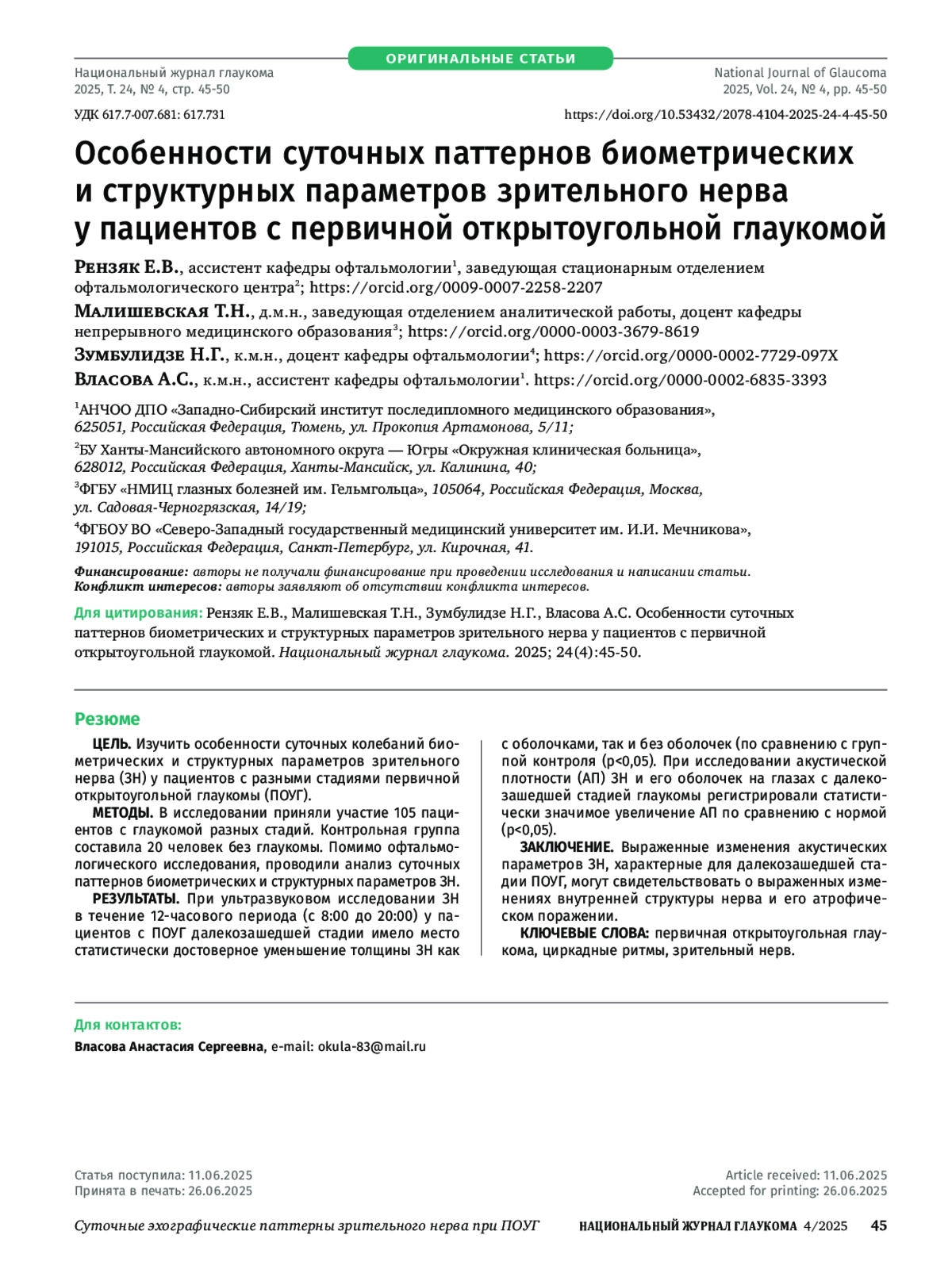 ОРИГИНАЛЬНЫЕ СТАТЬИ

Национальный журнал глаукома
2025, Т. 24, № 4, стр. 45-50

National Journal of Glaucoma
2025, Vol. 24, № 4, pp. 45-50

УДК 617.7-007.681: 617.731

https://doi.org/10.53432/2078-4104-2025-24-4-45-50

Особенности суточных паттернов биометрических и структурных параметров зрительного нерва у пациентов с первичной открытоугольной глаукомой

Рензяк Е.В., ассистент кафедры офтальмологии$^1$, заведующая стационарным отделением офтальмологического центра$^2$; https://orcid.org/0009-0007-2258-2207

Малишевская Т.Н., д.м.н., заведующая отделением аналитической работы, доцент кафедры непрерывного медицинского образования$^3$; https://orcid.org/0000-0003-3679-8619

Зумбулидзе Н.Г., к.м.н., доцент кафедры офтальмологии$^4$; https://orcid.org/0000-0002-7729-097X

Власова А.С., к.м.н., ассистент кафедры офтальмологии$^1$. https://orcid.org/0000-0002-6835-3393

$^1$АНЧОО ДПО «Западно-Сибирский институт последипломного медицинского образования», 625051, Российская Федерация, Тюмень, ул. Прокопия Артамонова, 5/11;

$^2$БУ Ханты-Мансийского автономного округа — Югры «Окружная клиническая больница», 628012, Российская Федерация, Ханты-Мансийск, ул. Калинина, 40;

$^3$ФГБУ «НМИЦ глазных болезней им. Гельмгольца», 105064, Российская Федерация, Москва, ул. Садовая-Черногрязская, 14/19;

$^4$ФГБОУ ВО «Северо-Западный государственный медицинский университет им. И.И. Мечникова», 191015, Российская Федерация, Санкт-Петербург, ул. Кирочная, 41.

Финансирование: авторы не получали финансирование при проведении исследования и написании статьи.
Конфликт интересов: авторы заявляют об отсутствии конфликта интересов.

Для цитирования: Рензяк Е.В., Малишевская Т.Н., Зумбулидзе Н.Г., Власова А.С. Особенности суточных паттернов биометрических и структурных параметров зрительного нерва у пациентов с первичной открытоугольной глаукомой. Национальный журнал глаукома. 2025; 24(4):45-50.

Резюме

ЦЕЛЬ. Изучить особенности суточных колебаний биометрических и структурных параметров зрительного нерва (ЗН) у пациентов с разными стадиями первичной открытоугольной глаукомы (ПОУГ).

МЕТОДЫ. В исследовании приняли участие 105 пациентов с глаукомой разных стадий. Контрольная группа составила 20 человек без глаукомы. Помимо офтальмологического исследования, проводили анализ суточных паттернов биометрических и структурных параметров ЗН.

РЕЗУЛЬТАТЫ. При ультразвуковом исследовании ЗН в течение 12-часового периода (с 8:00 до 20:00) у пациентов с ПОУГ далекозашедшей стадии имело место статистически достоверное уменьшение толщины ЗН как с оболочками, так и без оболочек (по сравнению с группой контроля (p<0,05). При исследовании акустической плотности (АП) ЗН и его оболочек на глазах с далекозашедшей стадией глаукомы регистрировали статистически значимое увеличение АП по сравнению с нормой (p<0,05).

ЗАКЛЮЧЕНИЕ. Выраженные изменения акустических параметров ЗН, характерные для далекозашедшей стадии ПОУГ, могут свидетельствовать о выраженных изменениях внутренней структуры нерва и его атрофическом поражении.

КЛЮЧЕВЫЕ СЛОВА: первичная открытоугольная глаукома, циркадные ритмы, зрительный нерв.

Для контактов:
Власова Анастасия Сергеевна, e-mail: okula-83@mail.ru

Статья поступила: 11.06.2025
Принята в печать: 26.06.2025

Article received: 11.06.2025
Accepted for printing: 26.06.2025

Суточные эхографические паттерны зрительного нерва при ПОУГ НАЦИОНАЛЬНЫЙ ЖУРНАЛ ГЛАУКОМА 4/2025 45